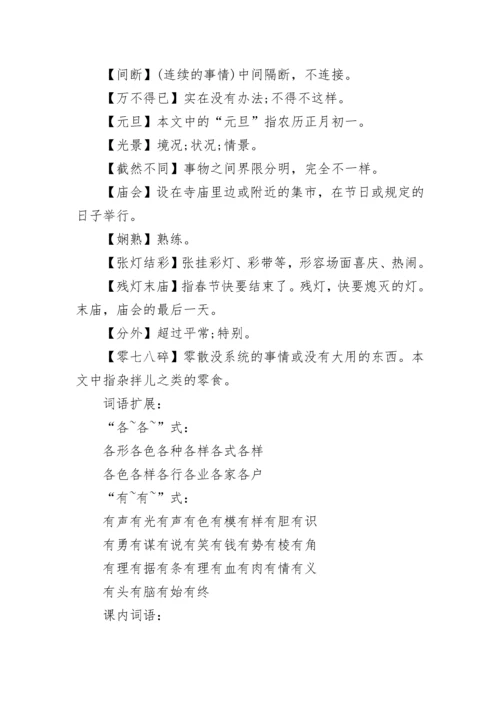 【间断】(连续的事情)中间隔断，不连接。

【万不得已】实在没有办法;不得不这样。

【元旦】本文中的“元旦”指农历正月初一。

【光景】境况;状况;情景。

【截然不同】事物之间界限分明，完全不一样。

【庙会】设在寺庙里边或附近的集市，在节日或规定的日子举行。

【娴熟】熟练。

【张灯结彩】张挂彩灯、彩带等，形容场面喜庆、热闹。

【残灯末庙】指春节快要结束了。残灯，快要熄灭的灯。末庙，庙会的最后一天。

【分外】超过平常;特别。

【零七八碎】零散没系统的事情或没有大用的东西。本文中指杂拌儿之类的零食。

词语扩展：

“各~各~”式：

各形各色各种各样各式各样

各色各样各行各业各家各户

“有~有~”式：

有声有光有声有色有模有样有胆有识

有勇有谋有说有笑有钱有势有棱有角

有理有据有条有理有血有肉有情有义

有头有脑有始有终

课内词语：